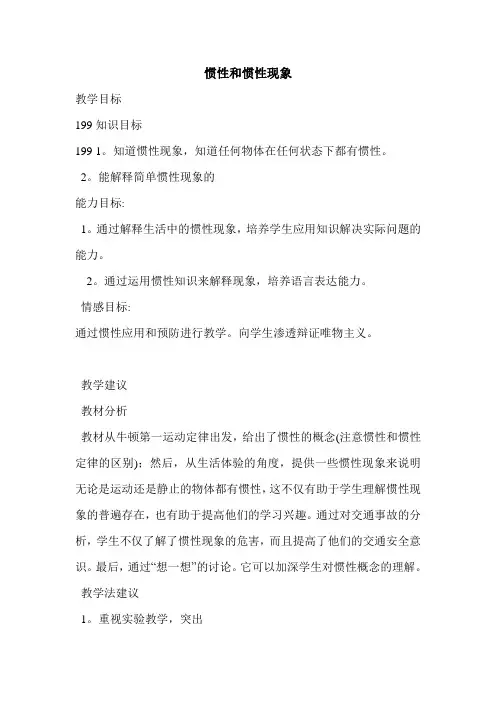 惯性和惯性现象

教学目标

199 知识目标

199 1。知道惯性现象，知道任何物体在任何状态下都有惯性。

2。能解释简单惯性现象的

能力目标:

1。通过解释生活中的惯性现象，培养学生应用知识解决实际问题的能力。

2。通过运用惯性知识来解释现象，培养语言表达能力。

情感目标:

通过惯性应用和预防进行教学。向学生渗透辩证唯物主义。

教学建议

教材分析

教材从牛顿第一运动定律出发，给出了惯性的概念(注意惯性和惯性定律的区别)；然后，从生活体验的角度，提供一些惯性现象来说明无论是运动还是静止的物体都有惯性，这不仅有助于学生理解惯性现象的普遍存在，也有助于提高他们的学习兴趣。通过对交通事故的分析，学生不仅了解了惯性现象的危害，而且提高了他们的交通安全意识。最后，通过“想一想”的讨论。它可以加深学生对惯性概念的理解。

教学法建议

1。重视实验教学，突出